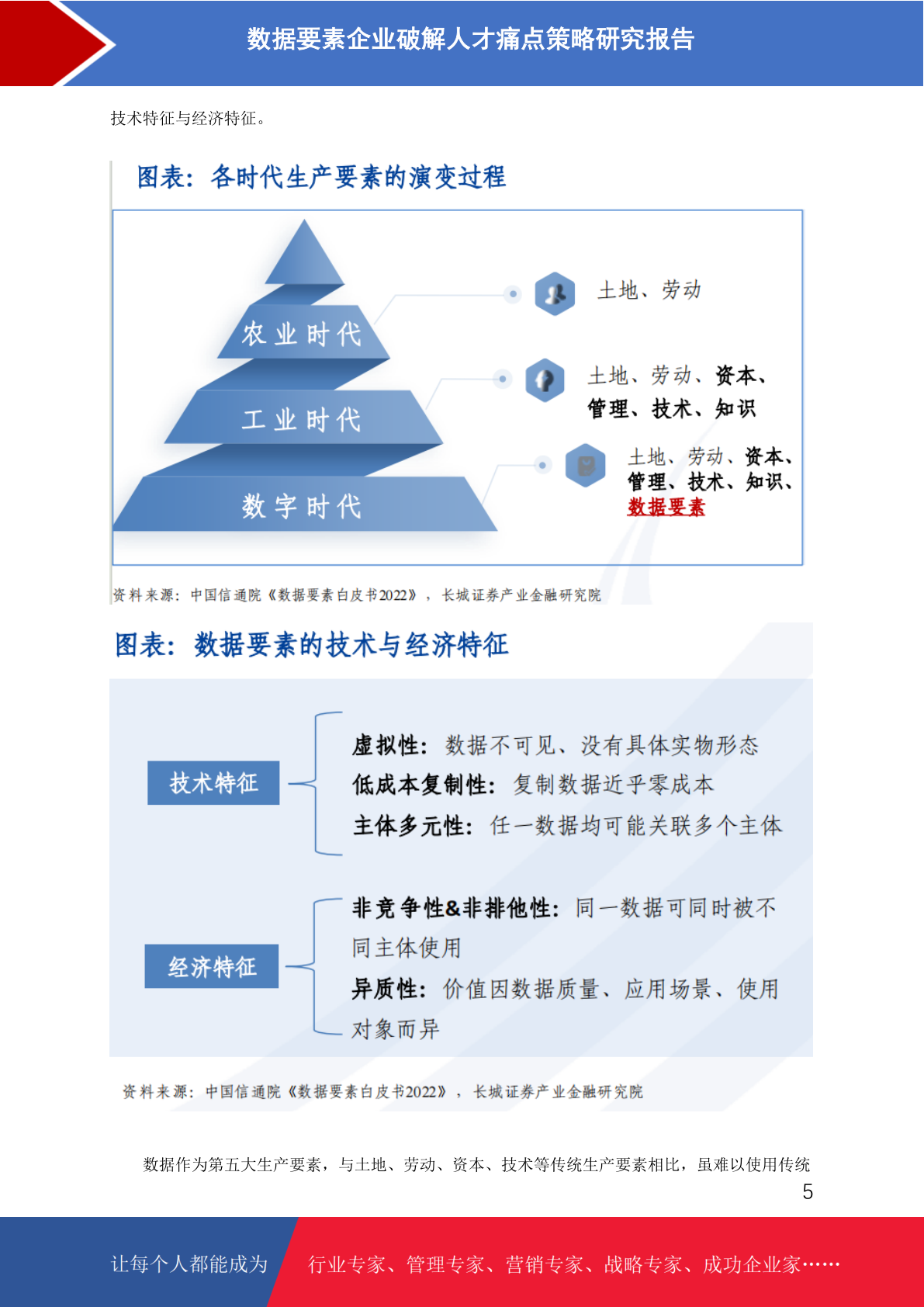 数据要素企业破解人才痛点策略研究报告

技术特征与经济特征。

图表：各时代生产要素的演变过程

农业时代

工业时代

数字时代

土地、劳动

土地、劳动、资本、管理、技术、知识

土地、劳动、资本、管理、技术、知识、数据要素

资料来源：中国信通院《数据要素白皮书2022》，长城证券产业金融研究院

图表：数据要素的技术与经济特征

技术特征

虚拟性：数据不可见、没有具体实物形态
低成本复制性：复制数据近乎零成本
主体多元性：任一数据均可能关联多个主体

经济特征

非竞争性&非排他性：同一数据可同时被不同主体使用
异质性：价值因数据质量、应用场景、使用对象而异

资料来源：中国信通院《数据要素白皮书2022》，长城证券产业金融研究院

数据作为第五大生产要素，与土地、劳动、资本、技术等传统生产要素相比，虽难以使用传统

5

让每个人都能成为

行业专家、管理专家、营销专家、战略专家、成功企业家……